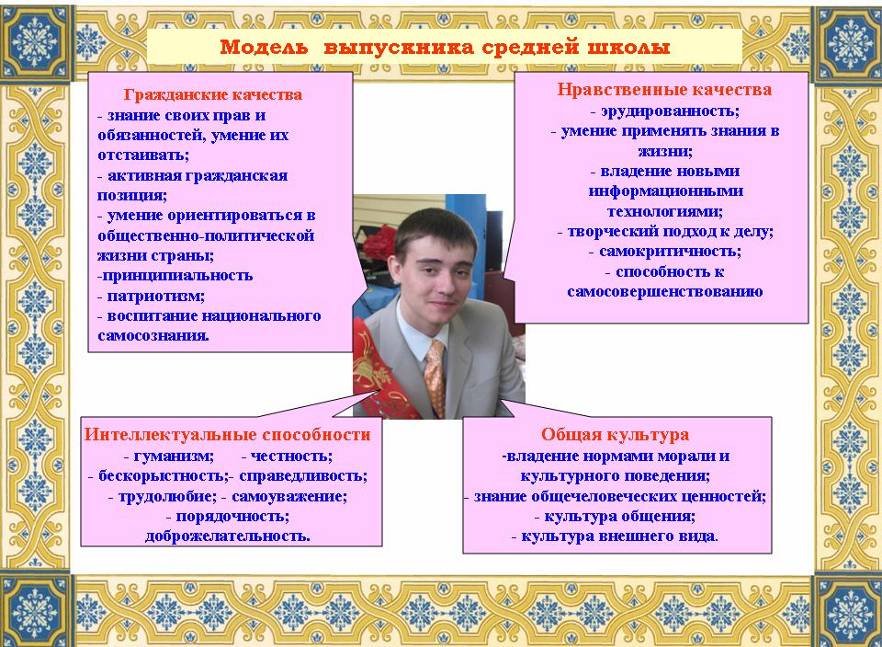 Модель выпускника средней школы

Гражданские качества
- знание своих прав и обязанностей, умение их отстаивать;
- активная гражданская позиция;
- умение ориентироваться в общественно-политической жизни страны;
-принципиальность
- патриотизм;
- воспитание национального самосознания.

Нравственные качества
- эрудированность;
- умение применять знания в жизни;
- владение новыми информационными технологиями;
- творческий подход к делу;
- самокритичность;
- способность к самосовершенствованию

Интеллектуальные способности
- гуманизм; - честность;
- бескорыстность;- справедливость;
- трудолюбие; - самоуважение;
- порядочность;
доброжелательность.

Общая культура
-владение нормами морали и культурного поведения;
- знание общечеловеческих ценностей;
- культура общения;
- культура внешнего вида.